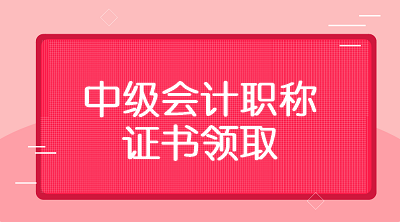 中级会计职称
证书领取